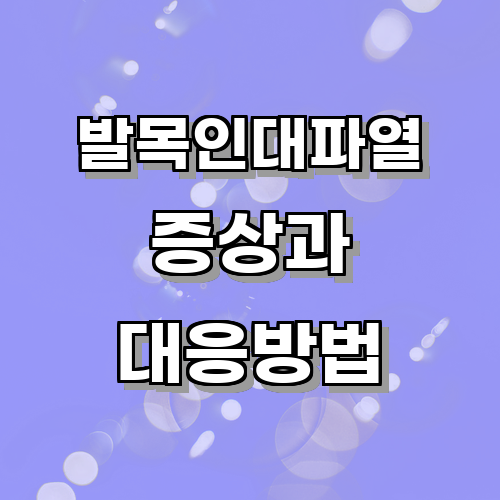 발목인대파열
증상과
대응방법